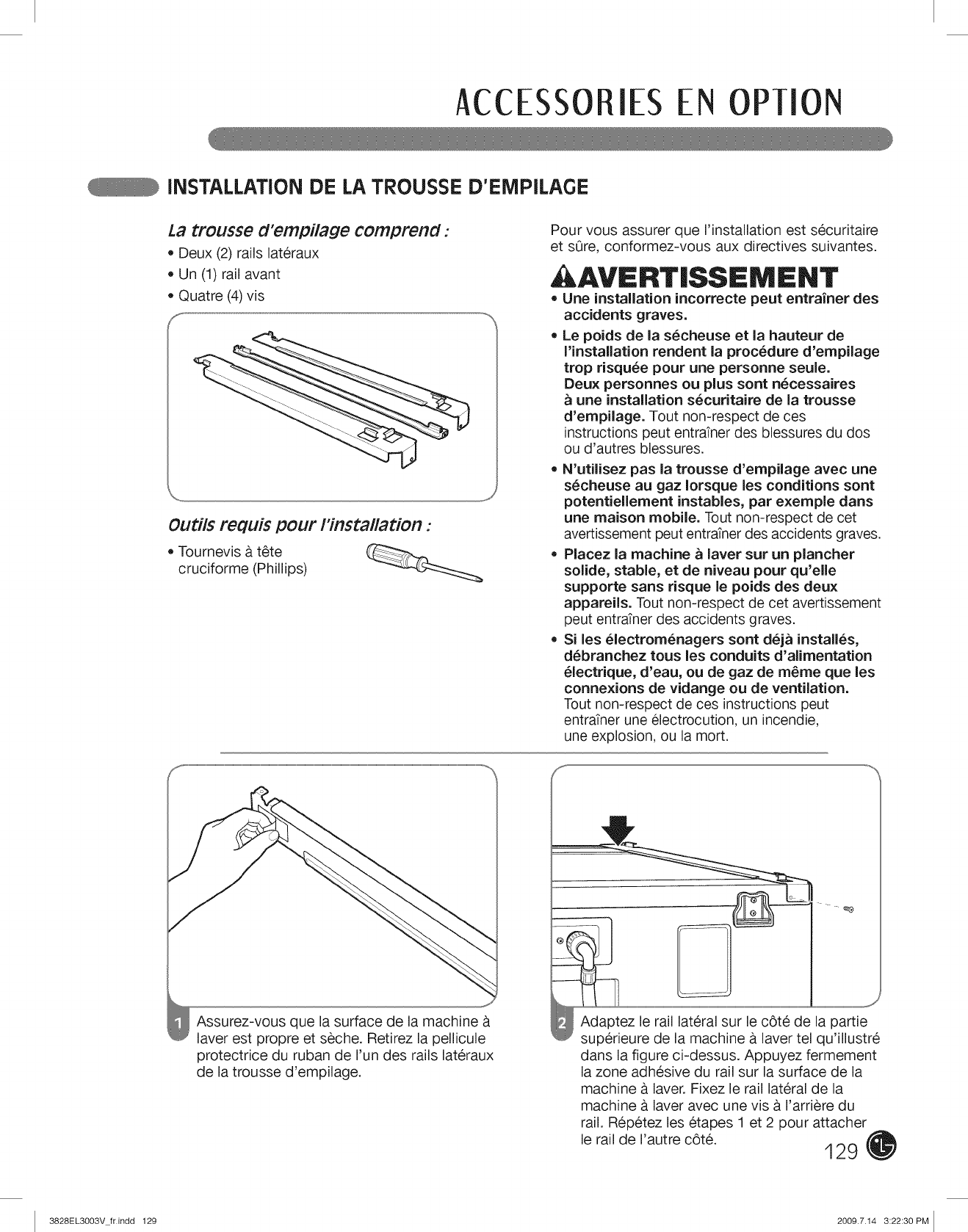 ACCESSORIES EN OPTION

INSTALLATION DE LA TROUSSE D'EMPILAGE

La trousse d'empilage comprend :

• Deux (2) rails latéraux
• Un (1) rail avant
• Quatre (4) vis

Outils requis pour l'installation :

• Tournevis à tête cruciforme (Phillips)

Pour vous assurer que l'installation est sécuritaire et sûre, conformez-vous aux directives suivantes.

AVERTISSEMENT

• Une installation incorrecte peut entraîner des accidents graves.
• Le poids de la sécheuse et la hauteur de l'installation rendent la procédure d'empilage trop risquée pour une personne seule. Deux personnes ou plus sont nécessaires à une installation sécuritaire de la trousse d'empilage. Tout non-respect de ces instructions peut entraîner des blessures du dos ou d'autres blessures.
• N'utilisez pas la trousse d'empilage avec une sécheuse au gaz lorsque les conditions sont potentiellement instables, par exemple dans une maison mobile. Tout non-respect de cet avertissement peut entraîner des accidents graves.
• Placez la machine à laver sur un plancher solide, stable, et de niveau pour qu'elle supporte sans risque le poids des deux appareils. Tout non-respect de cet avertissement peut entraîner des accidents graves.
• Si les électroménagers sont déjà installés, débranchez tous les conduits d'alimentation électrique, d'eau, ou de gaz de même que les connexions de vidange ou de ventilation. Tout non-respect de ces instructions peut entraîner une électrocution, un incendie, une explosion, ou la mort.

1 Assurez-vous que la surface de la machine à laver est propre et sèche. Retirez la pellicule protectrice du ruban de l'un des rails latéraux de la trousse d'empilage.

2 Adaptez le rail latéral sur le côté de la partie supérieure de la machine à laver tel qu'illustré dans la figure ci-dessus. Appuyez fermement la zone adhésive du rail sur la surface de la machine à laver. Fixez le rail latéral de la machine à laver avec une vis à l'arrière du rail. Répétez les étapes 1 et 2 pour attacher le rail de l'autre côté.

129

3828EL3003V_fr.indd 129

2009.7.14 3:22:30 PM